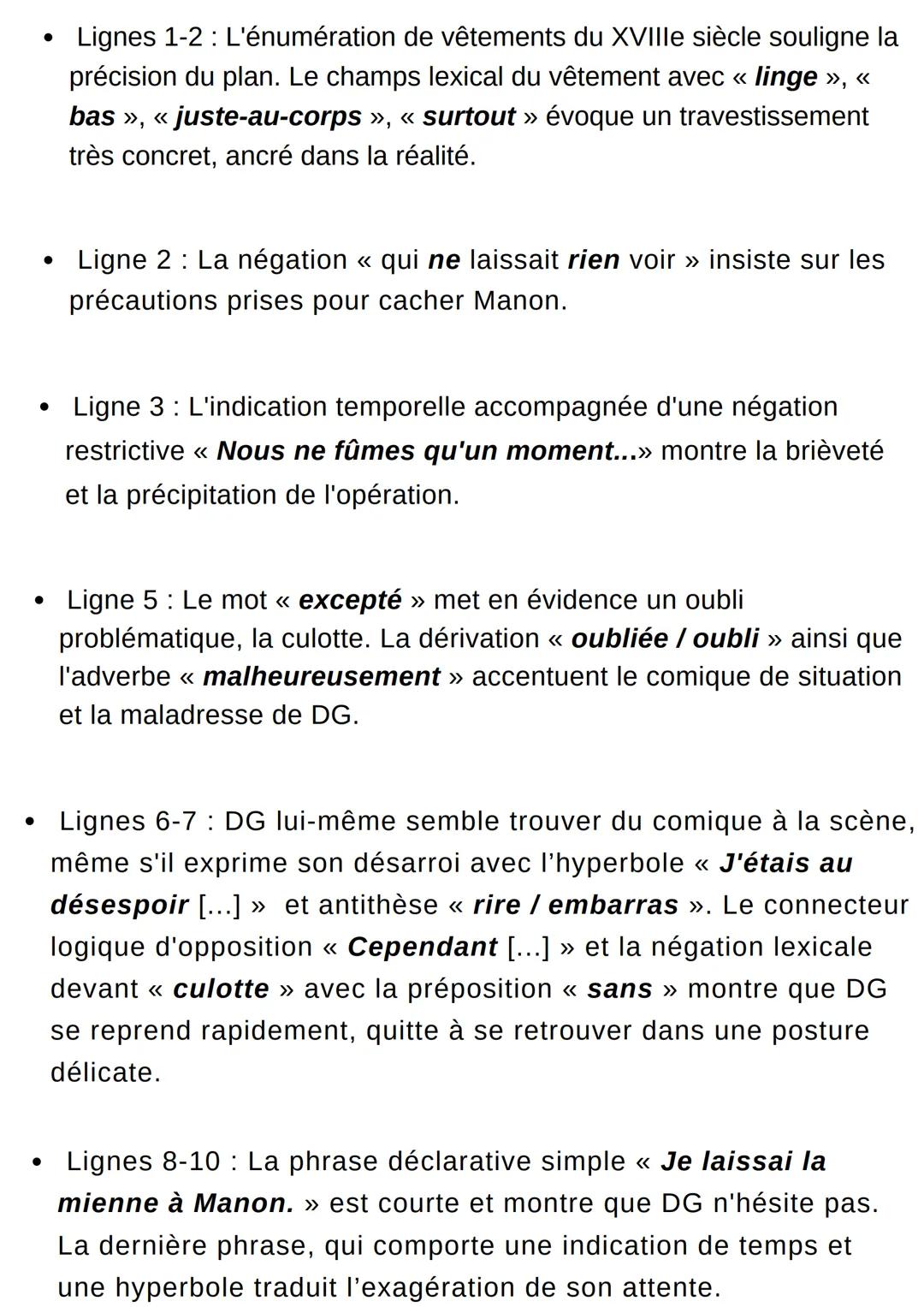 • Lignes 1-2 : L'énumération de vêtements du XVIIIe siècle souligne la précision du plan. Le champs lexical du vêtement avec « linge », « bas », « juste-au-corps », « surtout » évoque un travestissement très concret, ancré dans la réalité.

• Ligne 2 : La négation « qui ne laissait rien voir » insiste sur les précautions prises pour cacher Manon.

• Ligne 3 : L'indication temporelle accompagnée d'une négation restrictive « Nous ne fûmes qu'un moment...» montre la brièveté et la précipitation de l'opération.

• Ligne 5 : Le mot « excepté » met en évidence un oubli problématique, la culotte. La dérivation « oubliée / oubli » ainsi que l'adverbe « malheureusement » accentuent le comique de situation et la maladresse de DG.

• Lignes 6-7 : DG lui-même semble trouver du comique à la scène, même s'il exprime son désarroi avec l'hyperbole « J'étais au désespoir [...] » et antithèse « rire / embarras ». Le connecteur logique d'opposition « Cependant [...] » et la négation lexicale devant « culotte » avec la préposition « sans » montre que DG se reprend rapidement, quitte à se retrouver dans une posture délicate.

• Lignes 8-10 : La phrase déclarative simple « Je laissai la mienne à Manon. » est courte et montre que DG n'hésite pas. La dernière phrase, qui comporte une indication de temps et une hyperbole traduit l'exagération de son attente.